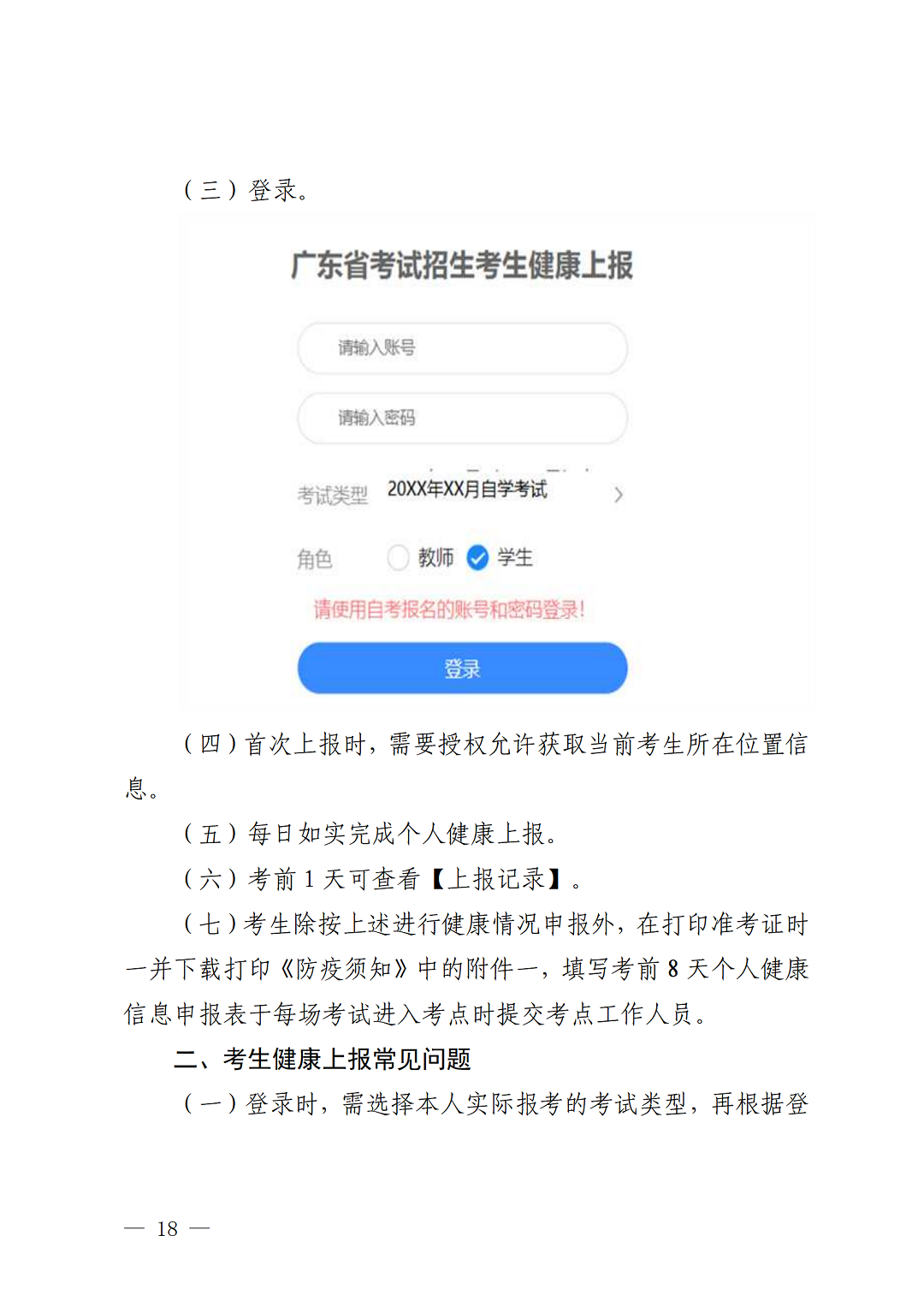 （三）登录。

广东省考试招生考生健康上报

请输入账号

请输入密码

考试类型 20XX年XX月自学考试

角色 教师 学生

请使用自考报名的账号和密码登录!

登录

（四）首次上报时，需要授权允许获取当前考生所在位置信息。

（五）每日如实完成个人健康上报。

（六）考前 1 天可查看【上报记录】。

（七）考生除按上述进行健康情况申报外，在打印准考证时一并下载打印《防疫须知》中的附件一，填写考前 8 天个人健康信息申报表于每场考试进入考点时提交考点工作人员。

二、考生健康上报常见问题

（一）登录时，需选择本人实际报考的考试类型，再根据登

— 18 —